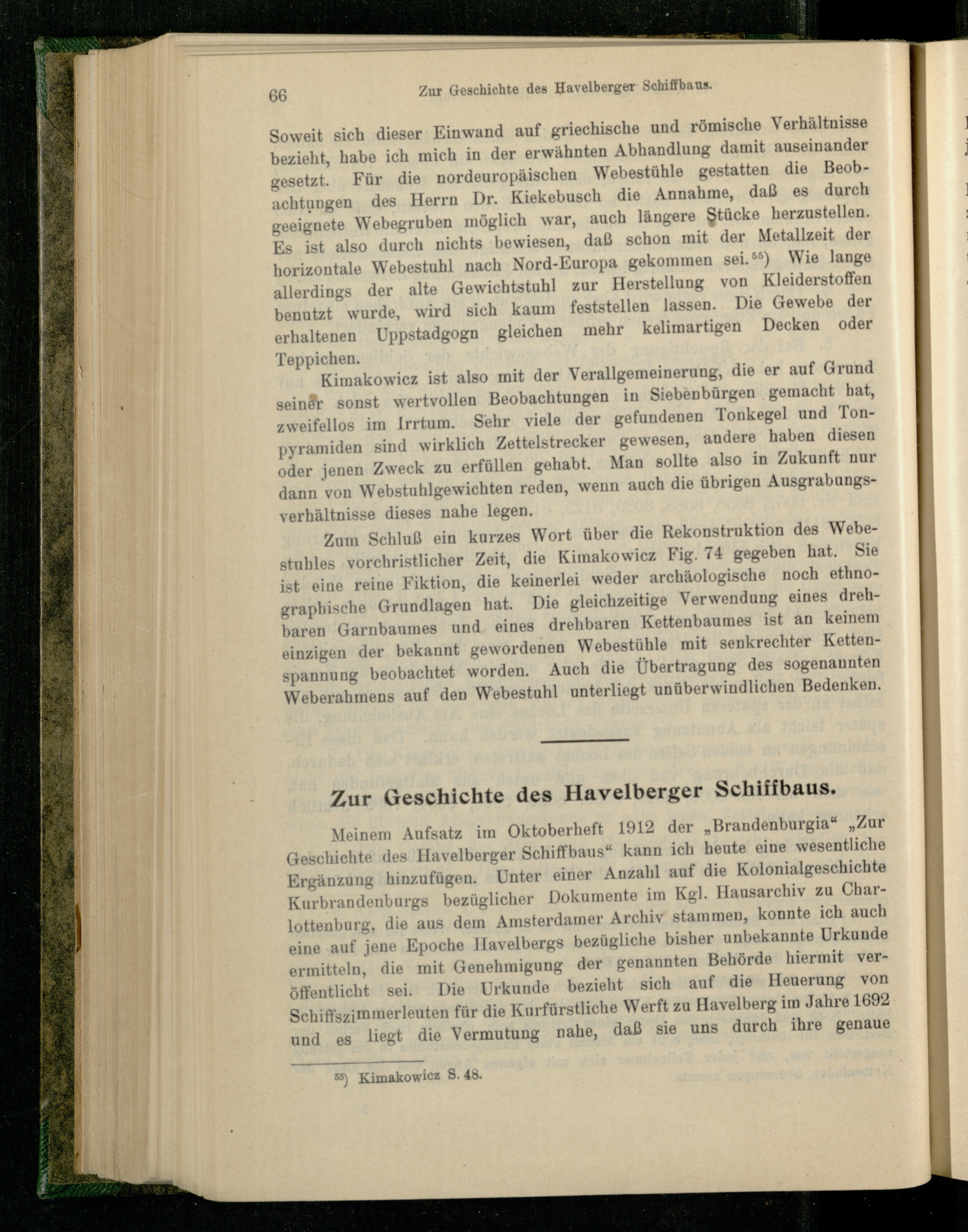 66 Zur Geschichte des Havelberger Schiffbaus.

Soweit sich dieser Einwand auf griechische und römische Verhältnisse bezieht, habe ich mich in der erwähnten Abhandlung damit auseinander gesetzt. Für die nordeuropäischen Webestühle gestatten die Beobachtungen des Herrn Dr. Kiekebusch die Annahme, daß es durch geeignete Webegruben möglich war, auch längere Stücke herzustellen. Es ist also durch nichts bewiesen, daß schon mit der Metallzeit der horizontale Webestuhl nach Nord-Europa gekommen sei.$^{55}$) Wie lange allerdings der alte Gewichtstuhl zur Herstellung von Kleiderstoffen benutzt wurde, wird sich kaum feststellen lassen. Die Gewebe der erhaltenen Uppstadgogn gleichen mehr kelimartigen Decken oder Teppichen.

Kimakowicz ist also mit der Verallgemeinerung, die er auf Grund seiner sonst wertvollen Beobachtungen in Siebenbürgen gemacht hat, zweifellos im Irrtum. Sehr viele der gefundenen Tonkegel und Tonpyramiden sind wirklich Zettelstrecker gewesen, andere haben diesen oder jenen Zweck zu erfüllen gehabt. Man sollte also in Zukunft nur dann von Webstuhlgewichten reden, wenn auch die übrigen Ausgrabungsverhältnisse dieses nahe legen.

Zum Schluß ein kurzes Wort über die Rekonstruktion des Webestuhles vorchristlicher Zeit, die Kimakowicz Fig. 74 gegeben hat. Sie ist eine reine Fiktion, die keinerlei weder archäologische noch ethnographische Grundlagen hat. Die gleichzeitige Verwendung eines drehbaren Garnbaumes und eines drehbaren Kettenbaumes ist an keinem einzigen der bekannt gewordenen Webestühle mit senkrechter Kettenspannung beobachtet worden. Auch die Übertragung des sogenannten Weberahmens auf den Webestuhl unterliegt unüberwindlichen Bedenken.

Zur Geschichte des Havelberger Schiffbaus.

Meinem Aufsatz im Oktoberheft 1912 der „Brandenburgia“ „Zur Geschichte des Havelberger Schiffbaus“ kann ich heute eine wesentliche Ergänzung hinzufügen. Unter einer Anzahl auf die Kolonialgeschichte Kurbrandenburgs bezüglicher Dokumente im Kgl. Hausarchiv zu Charlottenburg, die aus dem Amsterdamer Archiv stammen, konnte ich auch eine auf jene Epoche Havelbergs bezügliche bisher unbekannte Urkunde ermitteln, die mit Genehmigung der genannten Behörde hiermit veröffentlicht sei. Die Urkunde bezieht sich auf die Heuerung von Schiffszimmerleuten für die Kurfürstliche Werft zu Havelberg im Jahre 1692 und es liegt die Vermutung nahe, daß sie uns durch ihre genaue

$^{55}$) Kimakowicz S. 48.